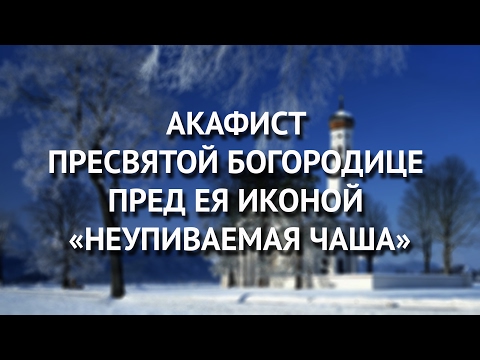 АКАФИСТ
ПРЕСВЯТОЙ БОГОРОДИЦЕ
ПРЕД ЕЯ ИКОНОЙ
«НЕУПИВАЕМАЯ ЧАША»